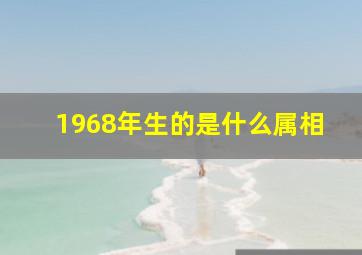 1968年生的是什么属相